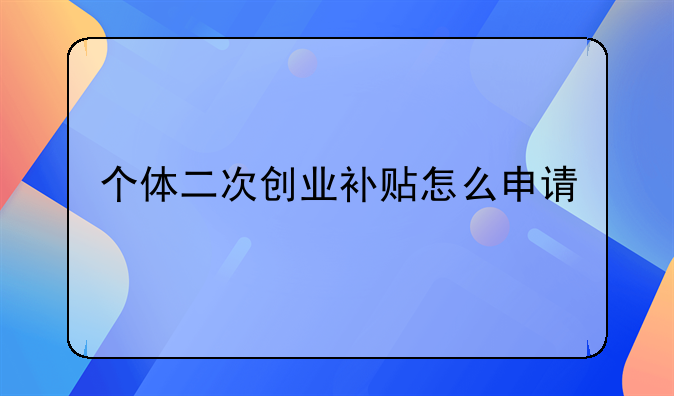 个体二次创业补贴怎么申请